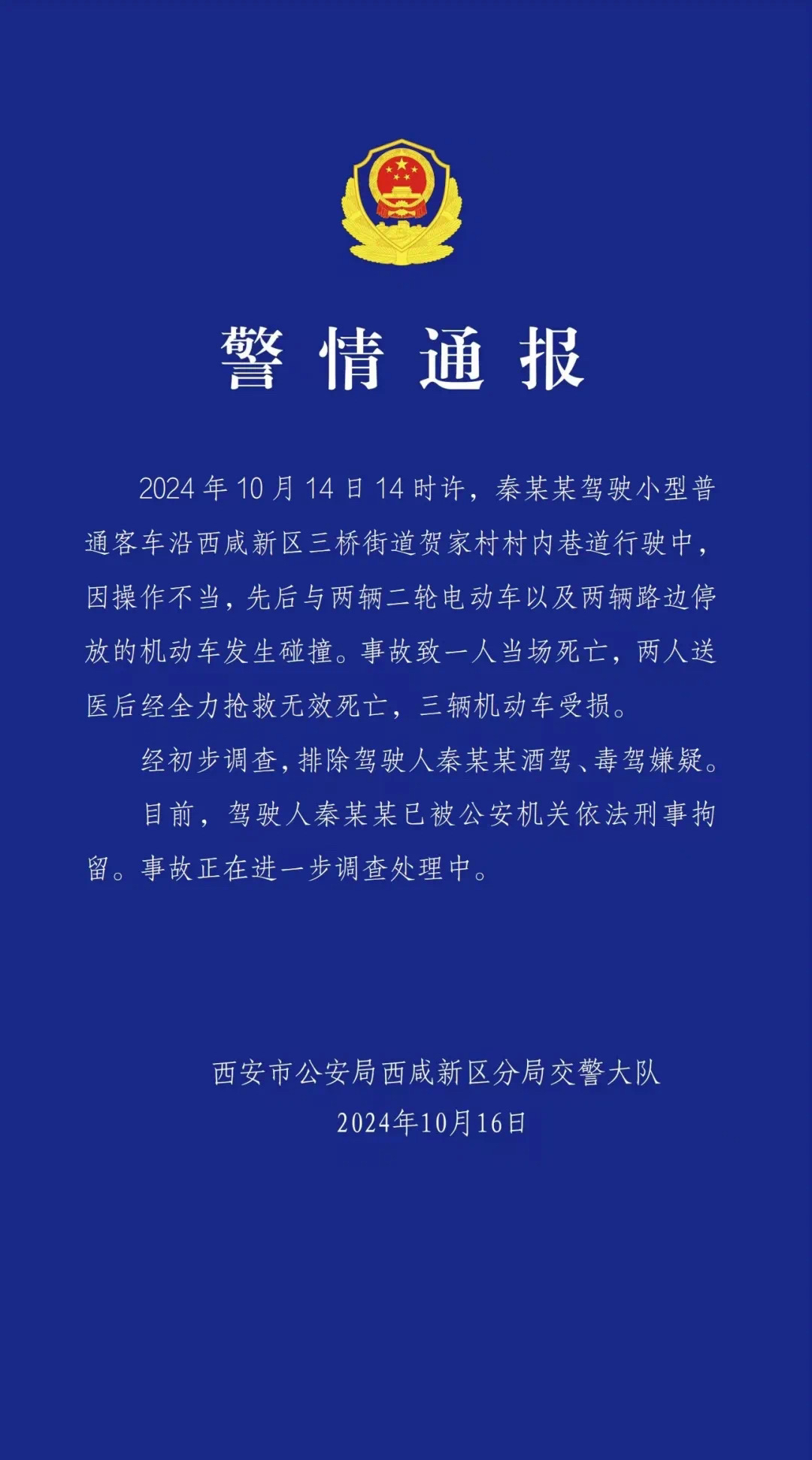 警情通报

2024年10月14日14时许，秦某某驾驶小型普通客车沿西咸新区三桥街道贺家村村内巷道行驶中，因操作不当，先后与两辆二轮电动车以及两辆路边停放的机动车发生碰撞。事故致一人当场死亡，两人送医后经全力抢救无效死亡，三辆机动车受损。

经初步调查，排除驾驶人秦某某酒驾、毒驾嫌疑。

目前，驾驶人秦某某已被公安机关依法刑事拘留。事故正在进一步调查处理中。

西安市公安局西咸新区分局交警大队
2024年10月16日